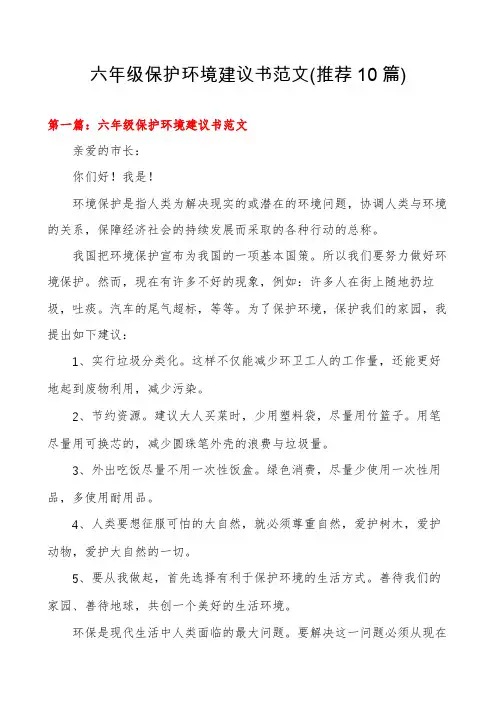 六年级保护环境建议书范文(推荐10篇)

第一篇：六年级保护环境建议书范文

亲爱的市长：

你们好！我是！

环境保护是指人类为解决现实的或潜在的环境问题，协调人类与环境的关系，保障经济社会的持续发展而采取的各种行动的总称。

我国把环境保护宣布为我国的一项基本国策。所以我们要努力做好环境保护。然而，现在有许多不好的现象，例如：许多人在街上随地扔垃圾，吐痰。汽车的尾气超标，等等。为了保护环境，保护我们的家园，我提出如下建议：

1、实行垃圾分类化。这样不仅能减少环卫工人的工作量，还能更好地起到废物利用，减少污染。

2、节约资源。建议大人买菜时，少用塑料袋，尽量用竹篮子。用笔尽量用可换芯的，减少圆珠笔外壳的浪费与垃圾量。

3、外出吃饭尽量不用一次性饭盒。绿色消费，尽量少使用一次性用品，多使用耐用品。

4、人类要想征服可怕的大自然，就必须尊重自然，爱护树木，爱护动物，爱护大自然的一切。

5、要从我做起，首先选择有利于保护环境的生活方式。善待我们的家园、善待地球，共创一个美好的生活环境。

环保是现代生活中人类面临的最大问题。要解决这一问题必须从现在